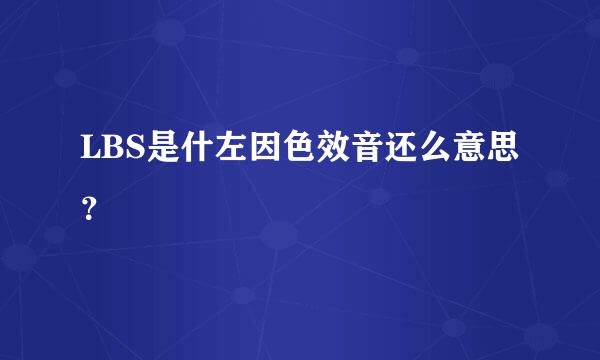 LBS是什左因色效音还么意思？